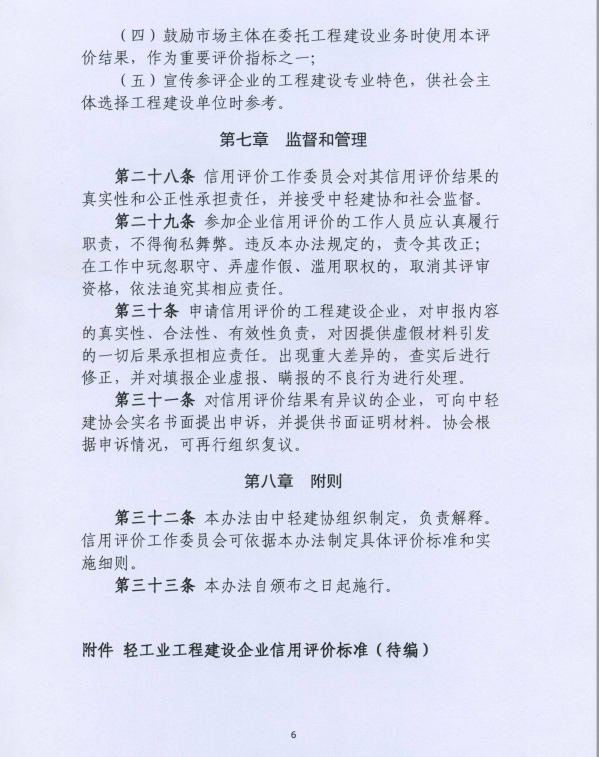 （四）鼓励市场主体在委托工程建设业务时使用本评价结果，作为重要评价指标之一；

（五）宣传参评企业的工程建设专业特色，供社会主体选择工程建设单位时参考。

第七章　监督和管理

第二十八条 信用评价工作委员会对其信用评价结果的真实性和公正性承担责任，并接受中轻建协和社会监督。

第二十九条 参加企业信用评价的工作人员应认真履行职责，不得徇私舞弊。违反本办法规定的，责令其改正；在工作中玩忽职守、弄虚作假、滥用职权的，取消其评审资格，依法追究其相应责任。

第三十条 申请信用评价的工程建设企业，对申报内容的真实性、合法性、有效性负责，对因提供虚假材料引发的一切后果承担相应责任。出现重大差异的，查实后进行修正，并对填报企业虚报、瞒报的不良行为进行处理。

第三十一条 对信用评价结果有异议的企业，可向中轻建协会实名书面提出申诉，并提供书面证明材料。协会根据申诉情况，可再行组织复议。

第八章　附则

第三十二条 本办法由中轻建协组织制定，负责解释。信用评价工作委员会可依据本办法制定具体评价标准和实施细则。

第三十三条 本办法自颁布之日起施行。

附件 轻工业工程建设企业信用评价标准（待编）

6